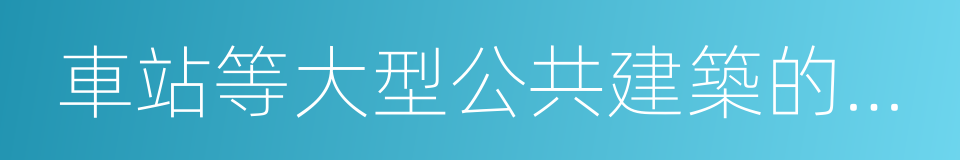 車站等大型公共建築的...